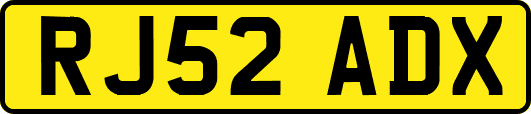 RJ52 ADX